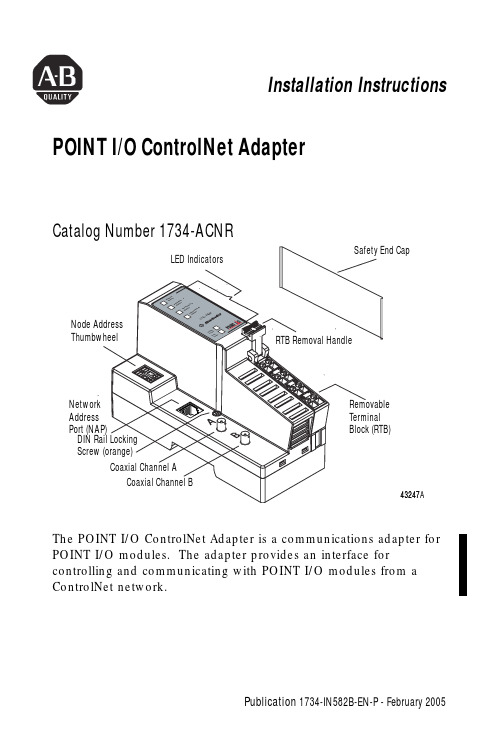 A-B
QUALITY

Installation Instructions

POINT I/O ControlNet Adapter

Catalog Number 1734-ACNR

LED Indicators

Safety End Cap

Node Address Thumbwheel

RTB Removal Handle

Network Address Port (NAP)

DIN Rail Locking Screw (orange)

Coaxial Channel A

Coaxial Channel B

Removable Terminal Block (RTB)

A

B

43247A

The POINT I/O ControlNet Adapter is a communications adapter for POINT I/O modules. The adapter provides an interface for controlling and communicating with POINT I/O modules from a ControlNet network.

Publication 1734-IN582B-EN-P - February 2005